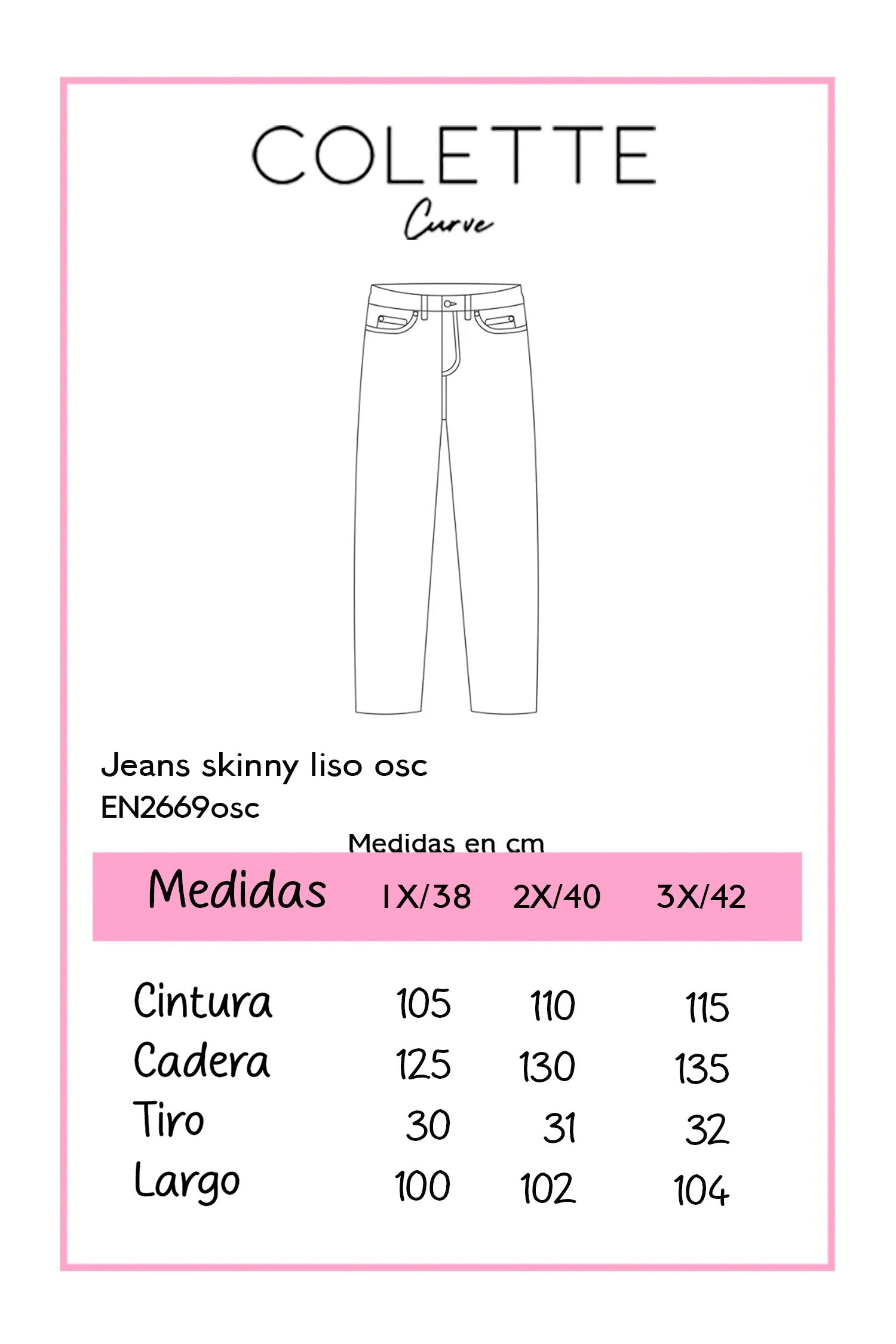 COLETTE
Curve

Jeans skinny liso osc
EN2669osc

Medidas en cm

| Medidas | 1X/38 | 2X/40 | 3X/42 |
|---|---|---|---|
| Cintura | 105 | 110 | 115 |
| Cadera | 125 | 130 | 135 |
| Tiro | 30 | 31 | 32 |
| Largo | 100 | 102 | 104 |